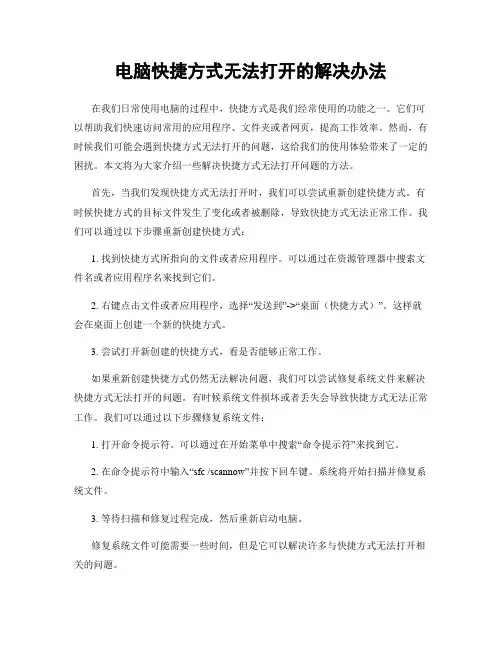 电脑快捷方式无法打开的解决办法

在我们日常使用电脑的过程中，快捷方式是我们经常使用的功能之一。它们可以帮助我们快速访问常用的应用程序、文件夹或者网页，提高工作效率。然而，有时候我们可能会遇到快捷方式无法打开的问题，这给我们的使用体验带来了一定的困扰。本文将为大家介绍一些解决快捷方式无法打开问题的方法。

首先，当我们发现快捷方式无法打开时，我们可以尝试重新创建快捷方式。有时候快捷方式的目标文件发生了变化或者被删除，导致快捷方式无法正常工作。我们可以通过以下步骤重新创建快捷方式：

1. 找到快捷方式所指向的文件或者应用程序。可以通过在资源管理器中搜索文件名或者应用程序名来找到它们。

2. 右键点击文件或者应用程序，选择“发送到”->“桌面（快捷方式）”。这样就会在桌面上创建一个新的快捷方式。

3. 尝试打开新创建的快捷方式，看是否能够正常工作。

如果重新创建快捷方式仍然无法解决问题，我们可以尝试修复系统文件来解决快捷方式无法打开的问题。有时候系统文件损坏或者丢失会导致快捷方式无法正常工作。我们可以通过以下步骤修复系统文件：

1. 打开命令提示符。可以通过在开始菜单中搜索“命令提示符”来找到它。

2. 在命令提示符中输入“sfc /scannow”并按下回车键。系统将开始扫描并修复系统文件。

3. 等待扫描和修复过程完成，然后重新启动电脑。

修复系统文件可能需要一些时间，但是它可以解决许多与快捷方式无法打开相关的问题。